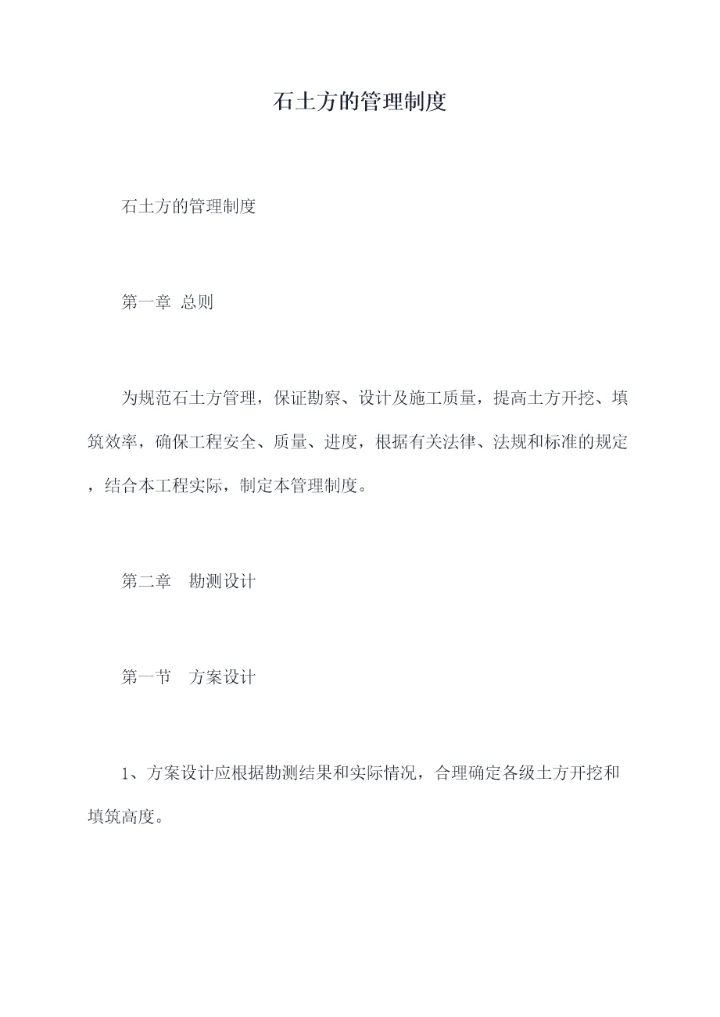 石土方的管理制度

石土方的管理制度

第一章 总则

为规范石土方管理，保证勘察、设计及施工质量，提高土方开挖、填筑效率，确保工程安全、质量、进度，根据有关法律、法规和标准的规定，结合本工程实际，制定本管理制度。

第二章 勘测设计

第一节 方案设计

1、方案设计应根据勘测结果和实际情况，合理确定各级土方开挖和填筑高度。